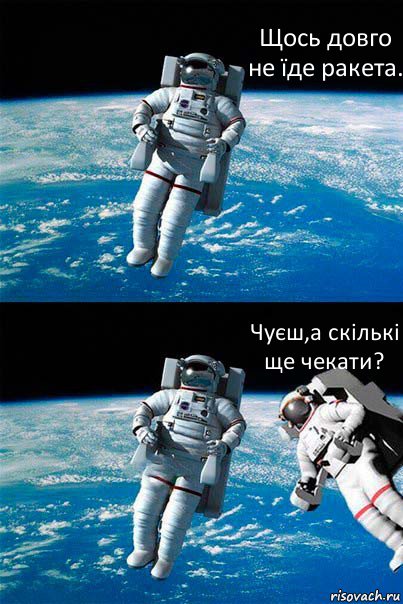 Щось довго не їде ракета.

Чуєш,а скількі ще чекати?

risovach.ru